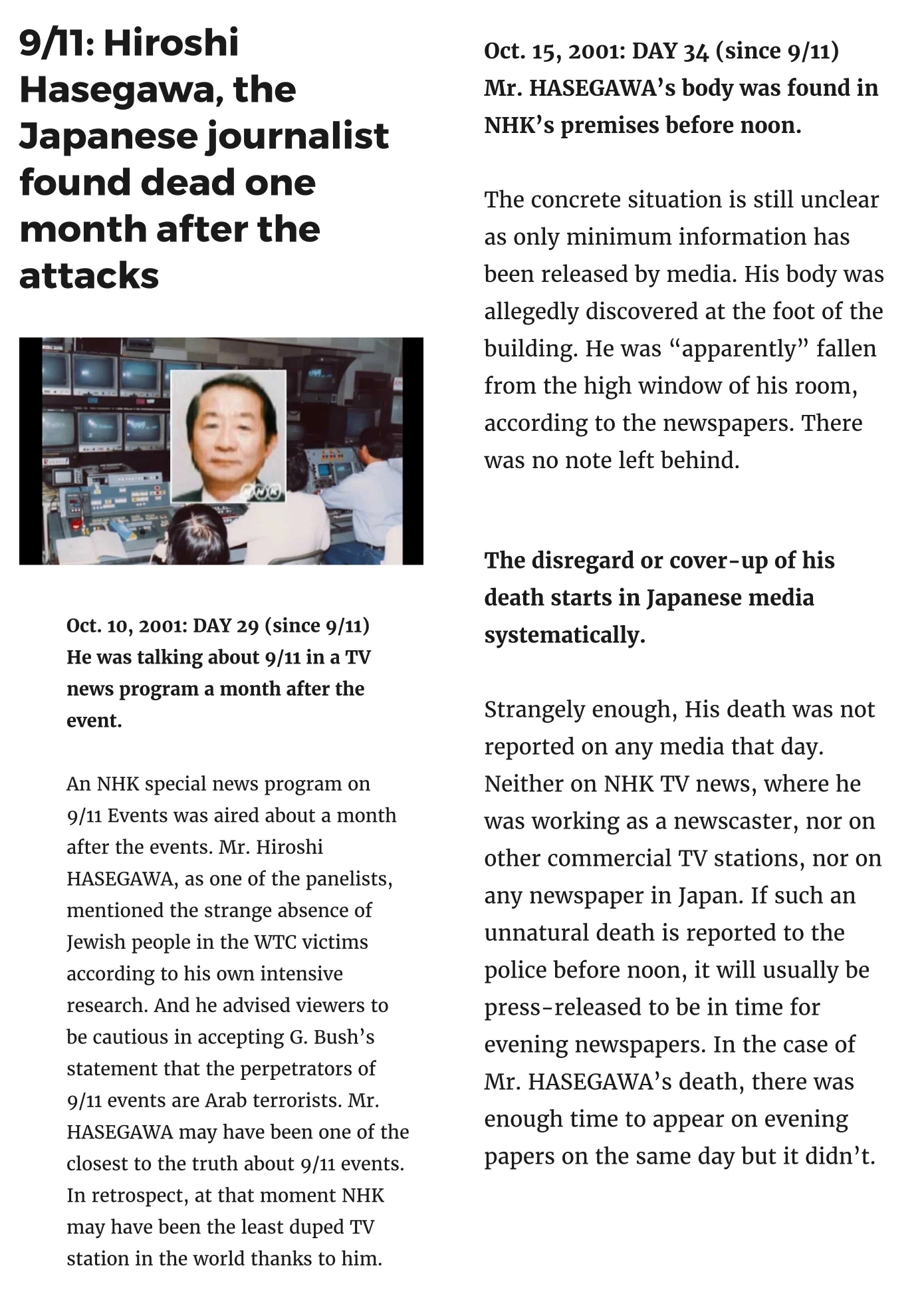 9/11: Hiroshi Hasegawa, the Japanese journalist found dead one month after the attacks

NHK

Oct. 10, 2001: DAY 29 (since 9/11)
He was talking about 9/11 in a TV news program a month after the event.

An NHK special news program on 9/11 Events was aired about a month after the events. Mr. Hiroshi HASEGAWA, as one of the panelists, mentioned the strange absence of Jewish people in the WTC victims according to his own intensive research. And he advised viewers to be cautious in accepting G. Bush's statement that the perpetrators of 9/11 events are Arab terrorists. Mr. HASEGAWA may have been one of the closest to the truth about 9/11 events. In retrospect, at that moment NHK may have been the least duped TV station in the world thanks to him.

Oct. 15, 2001: DAY 34 (since 9/11)
Mr. HASEGAWA's body was found in NHK's premises before noon.

The concrete situation is still unclear as only minimum information has been released by media. His body was allegedly discovered at the foot of the building. He was "apparently" fallen from the high window of his room, according to the newspapers. There was no note left behind.

The disregard or cover-up of his death starts in Japanese media systematically.

Strangely enough, His death was not reported on any media that day. Neither on NHK TV news, where he was working as a newscaster, nor on other commercial TV stations, nor on any newspaper in Japan. If such an unnatural death is reported to the police before noon, it will usually be press-released to be in time for evening newspapers. In the case of Mr. HASEGAWA's death, there was enough time to appear on evening papers on the same day but it didn't.